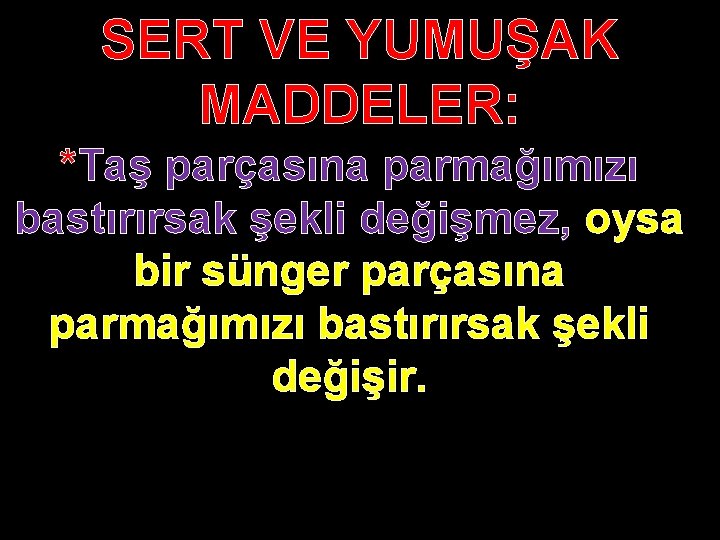 SERT VE YUMUŞAK MADDELER:

*Taş parçasına parmağımızı bastırırsak şekli değişmez, oysa bir sünger parçasına parmağımızı bastırırsak şekli değişir.